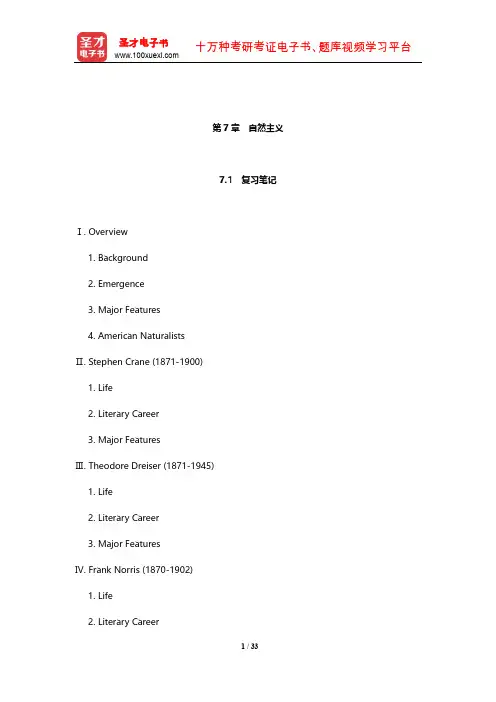 圣才电子书

圣才电子书
www.100xuexi.com

十万种考研考证电子书、题库视频学习平台

第 7 章　自然主义

7.1　复习笔记

Ⅰ. Overview

1. Background

2. Emergence

3. Major Features

4. American Naturalists

Ⅱ. Stephen Crane (1871-1900)

1. Life

2. Literary Career

3. Major Features

Ⅲ. Theodore Dreiser (1871-1945)

1. Life

2. Literary Career

3. Major Features

Ⅳ. Frank Norris (1870-1902)

1. Life

2. Literary Career

1 / 33